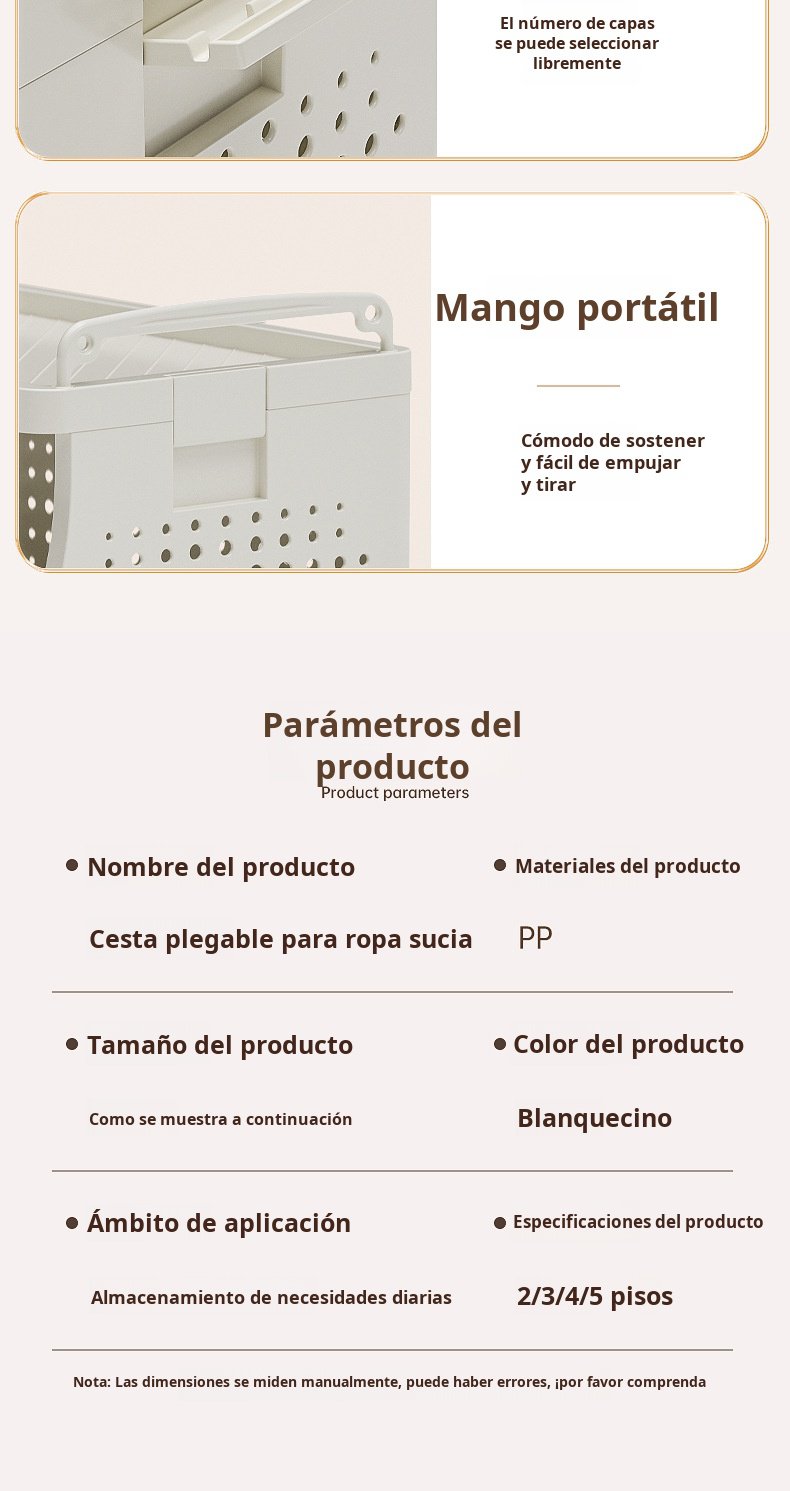 El número de capas se puede seleccionar libremente

Mango portátil

Cómodo de sostener y fácil de empujar y tirar

Parámetros del producto
Product parameters

Nombre del producto

Cesta plegable para ropa sucia

Materiales del producto

PP

Tamaño del producto

Como se muestra a continuación

Color del producto

Blanquecino

Ámbito de aplicación

Almacenamiento de necesidades diarias

Especificaciones del producto

2/3/4/5 pisos

Nota: Las dimensiones se miden manualmente, puede haber errores, ¡por favor comprenda